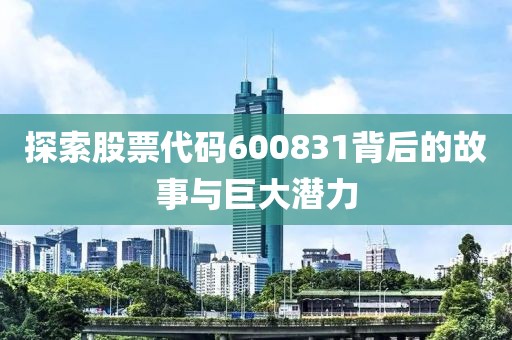 探索股票代码600831背后的故事与巨大潜力